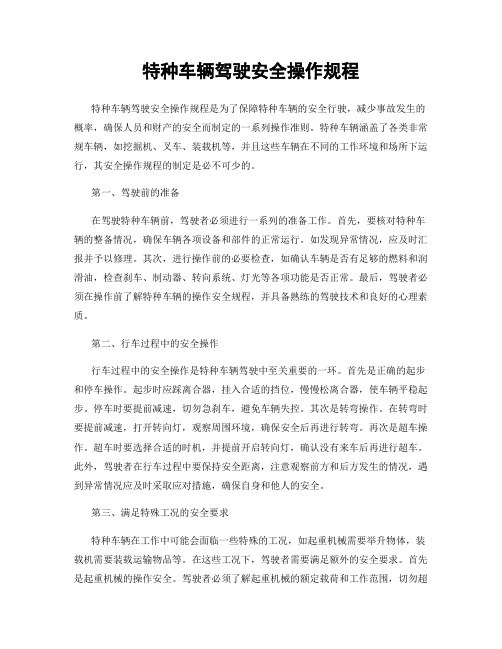 特种车辆驾驶安全操作规程

特种车辆驾驶安全操作规程是为了保障特种车辆的安全行驶，减少事故发生的概率，确保人员和财产的安全而制定的一系列操作准则。特种车辆涵盖了各类非常规车辆，如挖掘机、叉车、装载机等，并且这些车辆在不同的工作环境和场所下运行，其安全操作规程的制定是必不可少的。

第一、驾驶前的准备

在驾驶特种车辆前，驾驶者必须进行一系列的准备工作。首先，要核对特种车辆的整备情况，确保车辆各项设备和部件的正常运行。如发现异常情况，应及时汇报并予以修理。其次，进行操作前的必要检查，如确认车辆是否有足够的燃料和润滑油，检查刹车、制动器、转向系统、灯光等各项功能是否正常。最后，驾驶者必须在操作前了解特种车辆的操作安全规程，并具备熟练的驾驶技术和良好的心理素质。

第二、行车过程中的安全操作

行车过程中的安全操作是特种车辆驾驶中至关重要的一环。首先是正确的起步和停车操作。起步时应踩离合器，挂入合适的挡位，慢慢松离合器，使车辆平稳起步。停车时要提前减速，切勿急刹车，避免车辆失控。其次是转弯操作。在转弯时要提前减速，打开转向灯，观察周围环境，确保安全后再进行转弯。再次是超车操作。超车时要选择合适的时机，并提前开启转向灯，确认没有来车后再进行超车。此外，驾驶者在行车过程中要保持安全距离，注意观察前方和后方发生的情况，遇到异常情况应及时采取应对措施，确保自身和他人的安全。

第三、满足特殊工况的安全要求

特种车辆在工作中可能会面临一些特殊的工况，如起重机械需要举升物体，装载机需要装载运输物品等。在这些工况下，驾驶者需要满足额外的安全要求。首先是起重机械的操作安全。驾驶者必须了解起重机械的额定载荷和工作范围，切勿超